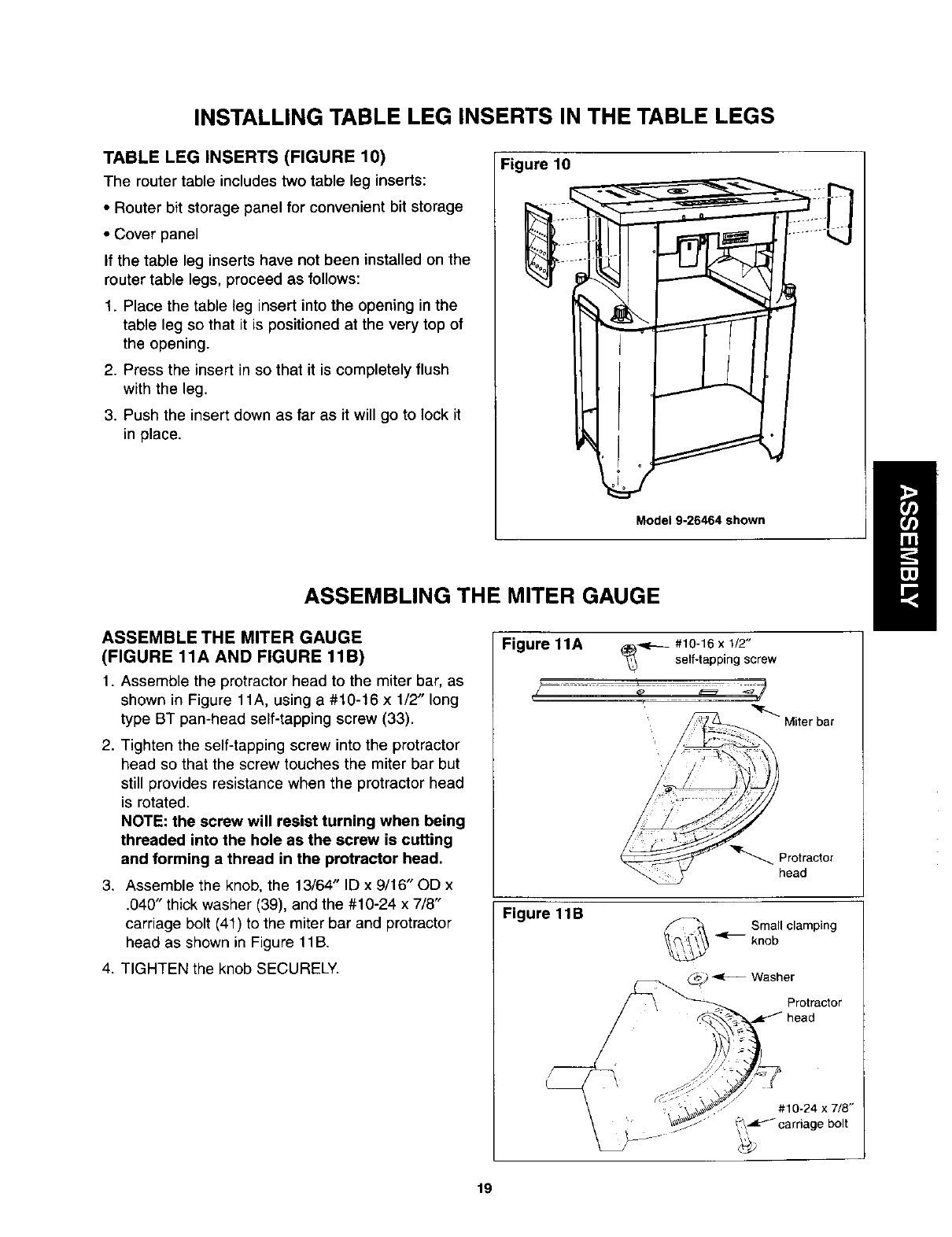 INSTALLING TABLE LEG INSERTS IN THE TABLE LEGS

TABLE LEG INSERTS (FIGURE 10)

The router table includes two table leg inserts:

• Router bit storage panel for convenient bit storage

• Cover panel

If the table leg inserts have not been installed on the router table legs, proceed as follows:

1. Place the table leg insert into the opening in the table leg so that it is positioned at the very top of the opening.

2. Press the insert in so that it is completely flush with the leg.

3. Push the insert down as far as it will go to lock it in place.

Figure 10

Model 9-26464 shown

ASSEMBLY

ASSEMBLING THE MITER GAUGE

ASSEMBLE THE MITER GAUGE (FIGURE 11A AND FIGURE 11B)

1. Assemble the protractor head to the miter bar, as shown in Figure 11A, using a #10-16 x 1/2" long type BT pan-head self-tapping screw (33).

2. Tighten the self-tapping screw into the protractor head so that the screw touches the miter bar but still provides resistance when the protractor head is rotated.
NOTE: the screw will resist turning when being threaded into the hole as the screw is cutting and forming a thread in the protractor head.

3. Assemble the knob, the 13/64" ID x 9/16" OD x .040" thick washer (39), and the #10-24 x 7/8" carriage bolt (41) to the miter bar and protractor head as shown in Figure 11B.

4. TIGHTEN the knob SECURELY.

Figure 11A

#10-16 x 1/2" self-tapping screw

Miter bar

Protractor head

Figure 11B

Small clamping knob

Washer

Protractor head

#10-24 x 7/8" carriage bolt

19